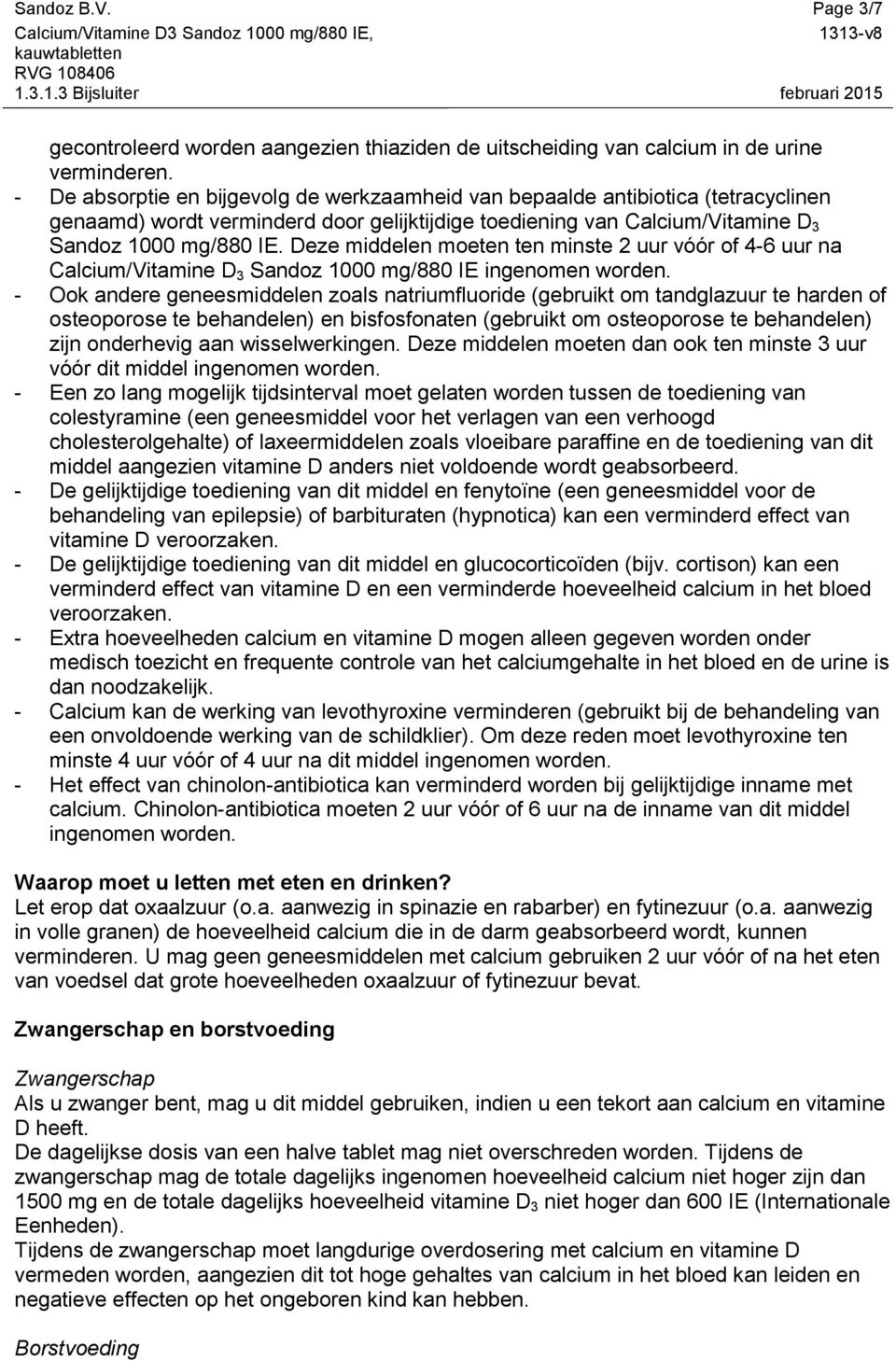 Sandoz B.V.
Calcium/Vitamine D3 Sandoz 1000 mg/880 IE, kauwtabletten
RVG 108406
1.3.1.3 Bijsluiter

Page 3/7
1313-v8
februari 2015

gecontroleerd worden aangezien thiaziden de uitscheiding van calcium in de urine verminderen.
- De absorptie en bijgevolg de werkzaamheid van bepaalde antibiotica (tetracyclinen genaamd) wordt verminderd door gelijktijdige toediening van Calcium/Vitamine $D_3$ Sandoz 1000 mg/880 IE. Deze middelen moeten ten minste 2 uur vóór of 4-6 uur na Calcium/Vitamine $D_3$ Sandoz 1000 mg/880 IE ingenomen worden.
- Ook andere geneesmiddelen zoals natriumfluoride (gebruikt om tandglazuur te harden of osteoporose te behandelen) en bisfosfonaten (gebruikt om osteoporose te behandelen) zijn onderhevig aan wisselwerkingen. Deze middelen moeten dan ook ten minste 3 uur vóór dit middel ingenomen worden.
- Een zo lang mogelijk tijdsinterval moet gelaten worden tussen de toediening van colestyramine (een geneesmiddel voor het verlagen van een verhoogd cholesterolgehalte) of laxeermiddelen zoals vloeibare paraffine en de toediening van dit middel aangezien vitamine D anders niet voldoende wordt geabsorbeerd.
- De gelijktijdige toediening van dit middel en fenytoïne (een geneesmiddel voor de behandeling van epilepsie) of barbituraten (hypnotica) kan een verminderd effect van vitamine D veroorzaken.
- De gelijktijdige toediening van dit middel en glucocorticoïden (bijv. cortison) kan een verminderd effect van vitamine D en een verminderde hoeveelheid calcium in het bloed veroorzaken.
- Extra hoeveelheden calcium en vitamine D mogen alleen gegeven worden onder medisch toezicht en frequente controle van het calciumgehalte in het bloed en de urine is dan noodzakelijk.
- Calcium kan de werking van levothyroxine verminderen (gebruikt bij de behandeling van een onvoldoende werking van de schildklier). Om deze reden moet levothyroxine ten minste 4 uur vóór of 4 uur na dit middel ingenomen worden.
- Het effect van chinolon-antibiotica kan verminderd worden bij gelijktijdige inname met calcium. Chinolon-antibiotica moeten 2 uur vóór of 6 uur na de inname van dit middel ingenomen worden.

Waarop moet u letten met eten en drinken?
Let erop dat oxaalzuur (o.a. aanwezig in spinazie en rabarber) en fytinezuur (o.a. aanwezig in volle granen) de hoeveelheid calcium die in de darm geabsorbeerd wordt, kunnen verminderen. U mag geen geneesmiddelen met calcium gebruiken 2 uur vóór of na het eten van voedsel dat grote hoeveelheden oxaalzuur of fytinezuur bevat.

Zwangerschap en borstvoeding

Zwangerschap
Als u zwanger bent, mag u dit middel gebruiken, indien u een tekort aan calcium en vitamine D heeft.
De dagelijkse dosis van een halve tablet mag niet overschreden worden. Tijdens de zwangerschap mag de totale dagelijks ingenomen hoeveelheid calcium niet hoger zijn dan 1500 mg en de totale dagelijks hoeveelheid vitamine $D_3$ niet hoger dan 600 IE (Internationale Eenheden).
Tijdens de zwangerschap moet langdurige overdosering met calcium en vitamine D vermeden worden, aangezien dit tot hoge gehaltes van calcium in het bloed kan leiden en negatieve effecten op het ongeboren kind kan hebben.

Borstvoeding